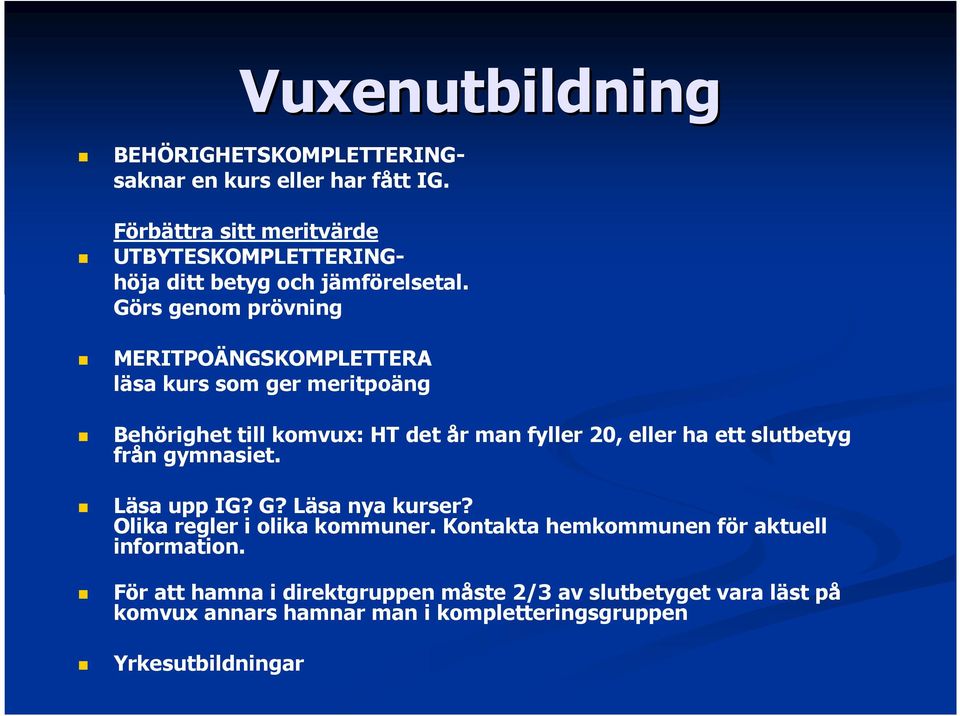 Vuxenutbildning

BEHÖRIGHETSKOMPLETTERING- saknar en kurs eller har fått IG.

Förbättra sitt meritvärde
UTBYTESKOMPLETTERING- höja ditt betyg och jämförelsetal. Görs genom prövning

MERITPOÄNGSKOMPLETTERA läsa kurs som ger meritpoäng

Behörighet till komvux: HT det år man fyller 20, eller ha ett slutbetyg från gymnasiet.

Läsa upp IG? G? Läsa nya kurser? Olika regler i olika kommuner. Kontakta hemkommunen för aktuell information.

För att hamna i direktgruppen måste 2/3 av slutbetyget vara läst på komvux annars hamnar man i kompletteringsgruppen

Yrkesutbildningar